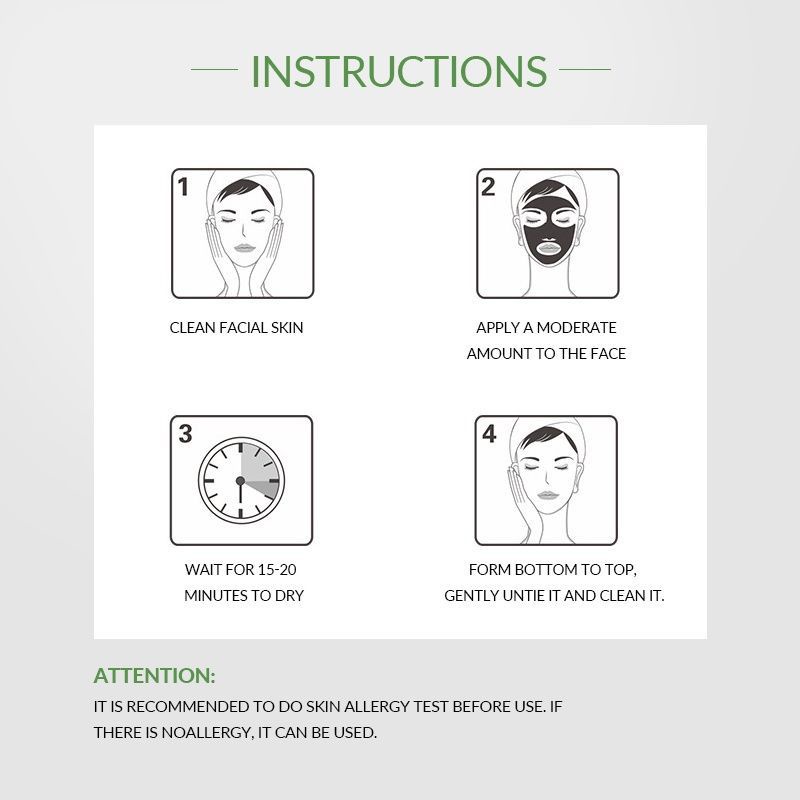 INSTRUCTIONS

1

CLEAN FACIAL SKIN

2

APPLY A MODERATE AMOUNT TO THE FACE

3

WAIT FOR 15-20 MINUTES TO DRY

4

FORM BOTTOM TO TOP, GENTLY UNTIE IT AND CLEAN IT.

ATTENTION:

IT IS RECOMMENDED TO DO SKIN ALLERGY TEST BEFORE USE. IF THERE IS NOALLERGY, IT CAN BE USED.